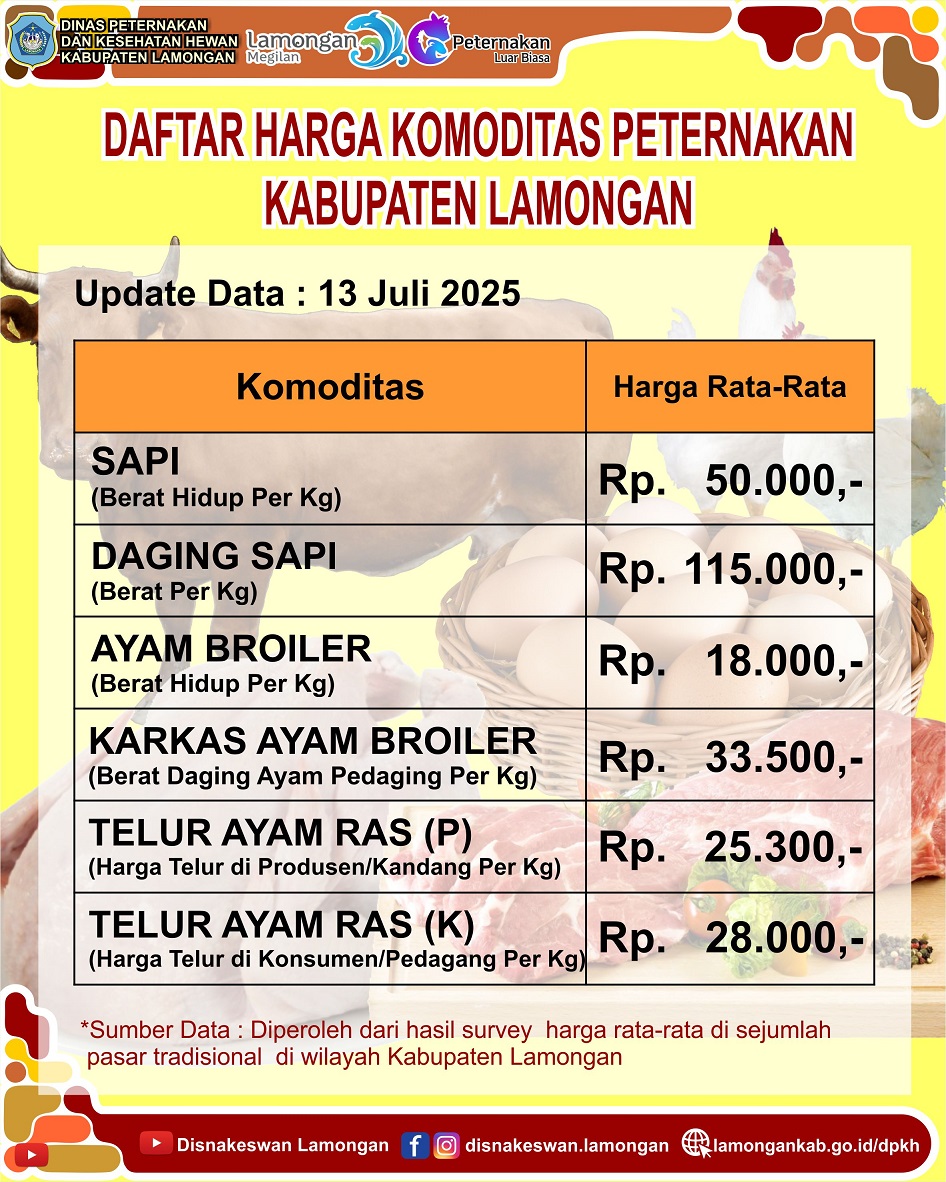 DINAS PETERNAKAN
DAN KESEHATAN HEWAN
KABUPATEN LAMONGAN

Lamongan
Megilan

Peternakan
Luar Biasa

DAFTAR HARGA KOMODITAS PETERNAKAN
KABUPATEN LAMONGAN

Update Data : 13 Juli 2025

| Komoditas | Harga Rata-Rata |
|---|---|
| SAPI (Berat Hidup Per Kg) | Rp. 50.000,- |
| DAGING SAPI (Berat Per Kg) | Rp. 115.000,- |
| AYAM BROILER (Berat Hidup Per Kg) | Rp. 18.000,- |
| KARKAS AYAM BROILER (Berat Daging Ayam Pedaging Per Kg) | Rp. 33.500,- |
| TELUR AYAM RAS (P) (Harga Telur di Produsen/Kandang Per Kg) | Rp. 25.300,- |
| TELUR AYAM RAS (K) (Harga Telur di Konsumen/Pedagang Per Kg) | Rp. 28.000,- |

*Sumber Data : Diperoleh dari hasil survey harga rata-rata di sejumlah pasar tradisional di wilayah Kabupaten Lamongan

Disnakeswan Lamongan disnakeswan.lamongan lamongankab.go.id/dpkh